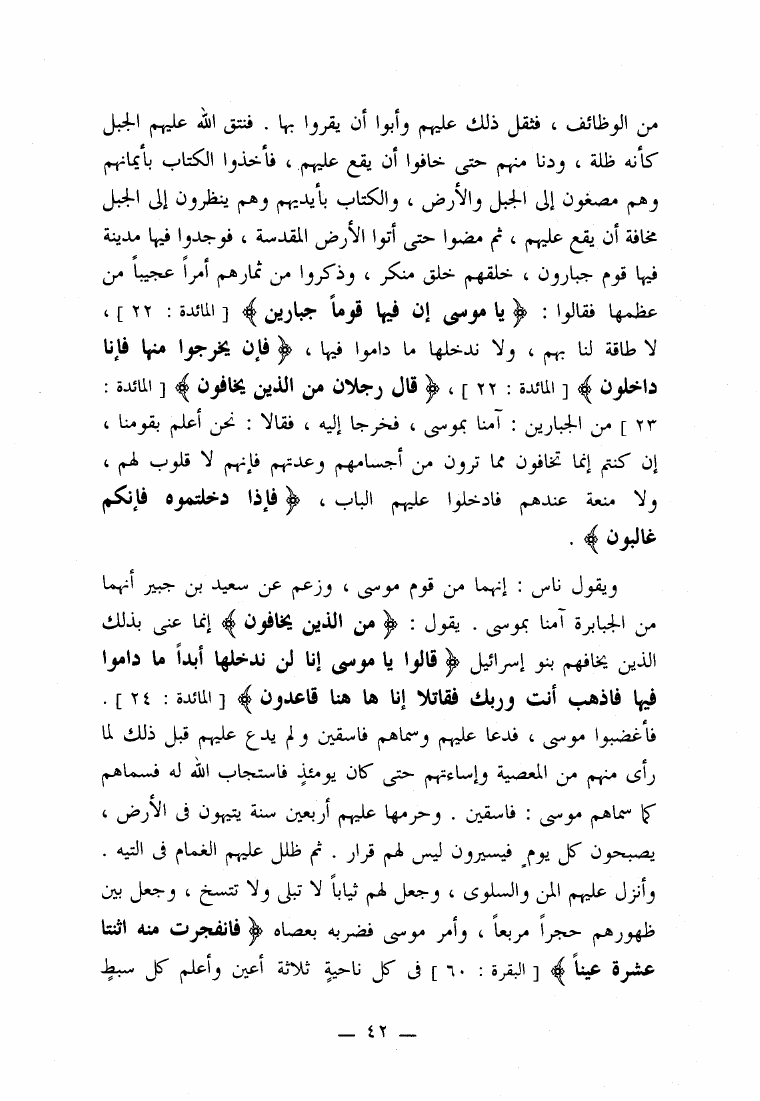 من الوظائف ، فثقل ذلك عليهم وأبوا أن يقروا بها . فنتق الله عليهم الجبل كأنه ظلة ، ودنا منهم حتى خافوا أن يقع عليهم ، فأخذوا الكتاب بأيمانهم وهم مصغون إلى الجبل والأرض ، والكتاب بأيديهم وهم ينظرون إلى الجبل مخافة أن يقع عليهم ، ثم مضوا حتى أتوا الأرض المقدسة ، فوجدوا فيها مدينة فيها قوم جبارون ، خلقهم خلق منكر ، وذكروا من ثمارهم أمراً عجيباً من عظمها فقالوا : ﴿ يا موسى إن فيها قوماً جبارين ﴾ [ المائدة : ٢٢ ] ، لا طاقة لنا بهم ، ولا ندخلها ما داموا فيها ، ﴿ فإن يخرجوا منها فإنا داخلون ﴾ [ المائدة : ٢٢ ] ، ﴿ قال رجلان من الذين يخافون ﴾ [ المائدة : ٢٣ ] من الجبارين : آمنا بموسى ، فخرجا إليه ، فقالا : نحن أعلم بقومنا ، إن كنتم إنما تخافون مما ترون من أجسامهم وعدتهم فإنهم لا قلوب لهم ، ولا منعة عندهم فادخلوا عليهم الباب ، ﴿ فإذا دخلتموه فإنكم غالبون ﴾ .

ويقول ناس : إنهما من قوم موسى ، وزعم عن سعيد بن جبير أنهما من الجبابرة آمنا بموسى . يقول : ﴿ من الذين يخافون ﴾ إنما عنى بذلك الذين يخافهم بنو إسرائيل ﴿ قالوا يا موسى إنا لن ندخلها أبداً ما داموا فيها فاذهب أنت وربك فقاتلا إنا ها هنا قاعدون ﴾ [ المائدة : ٢٤ ] . فأغضبوا موسى ، فدعا عليهم وسماهم فاسقين ولم يدع عليهم قبل ذلك لما رأى منهم من المعصية وإساءتهم حتى كان يومئذٍ فاستجاب الله له فسماهم كما سماهم موسى : فاسقين . وحرمها عليهم أربعين سنة يتيهون فى الأرض ، يصبحون كل يومٍ فيسيرون ليس لهم قرار . ثم ظلل عليهم الغمام فى التيه . وأنزل عليهم المن والسلوى ، وجعل لهم ثياباً لا تبلى ولا تتسخ ، وجعل بين ظهورهم حجراً مربعاً ، وأمر موسى فضربه بعصاه ﴿ فانفجرت منه اثنتا عشرة عيناً ﴾ [ البقرة : ٦٠ ] فى كل ناحيةٍ ثلاثة أعين وأعلم كل سبطٍ

— ٤٢ —